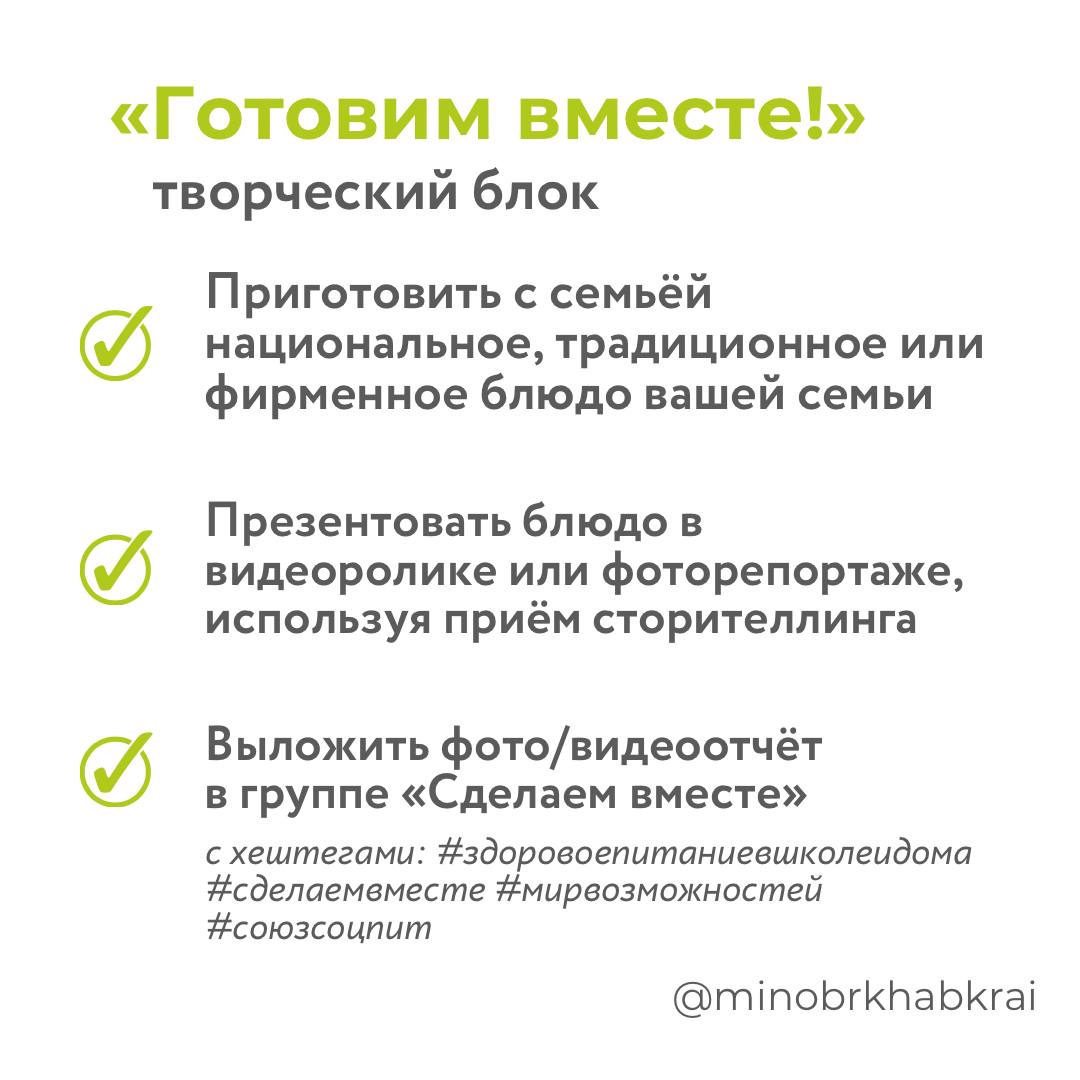 «Готовим вместе!»
творческий блок

Приготовить с семьёй национальное, традиционное или фирменное блюдо вашей семьи

Презентовать блюдо в видеоролике или фоторепортаже, используя приём сторителлинга

Выложить фото/видеоотчёт в группе «Сделаем вместе»

с хештегами: #здоровоепитаниевшколеидома #сделаемвместе #мирвозможностей #союзсоцпит

@minobrkhabkrai